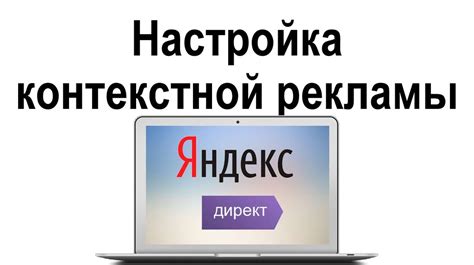 Настройка контекстной рекламы

Яндекс

директ